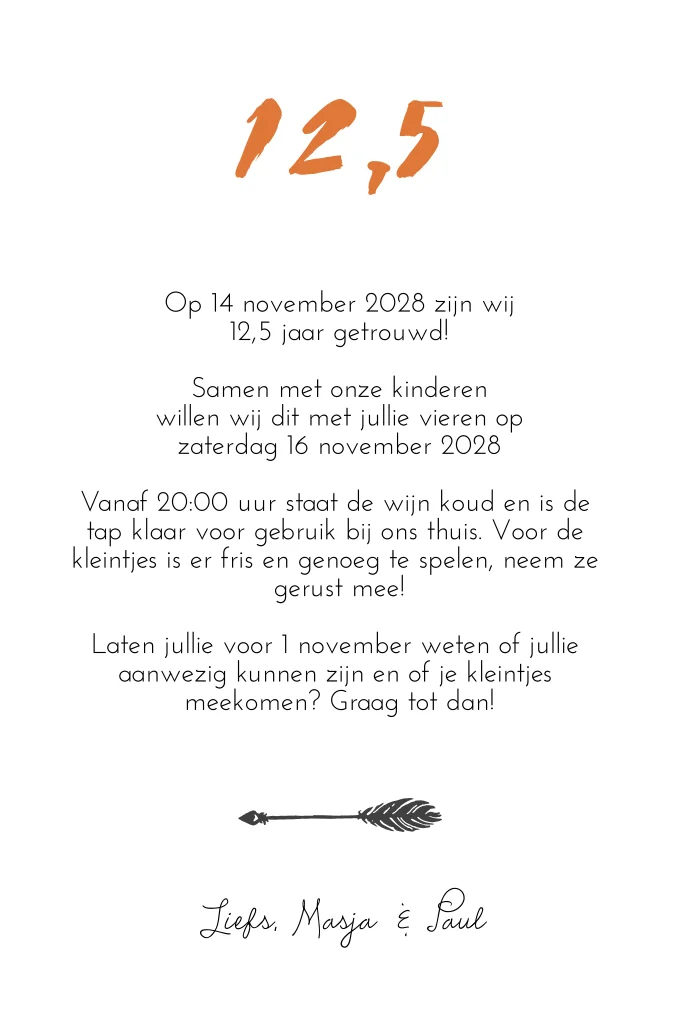 12,5

Op 14 november 2028 zijn wij 12,5 jaar getrouwd!

Samen met onze kinderen willen wij dit met jullie vieren op zaterdag 16 november 2028

Vanaf 20:00 uur staat de wijn koud en is de tap klaar voor gebruik bij ons thuis. Voor de kleintjes is er fris en genoeg te spelen, neem ze gerust mee!

Laten jullie voor 1 november weten of jullie aanwezig kunnen zijn en of je kleintjes meekomen? Graag tot dan!

Liefs, Masja & Paul